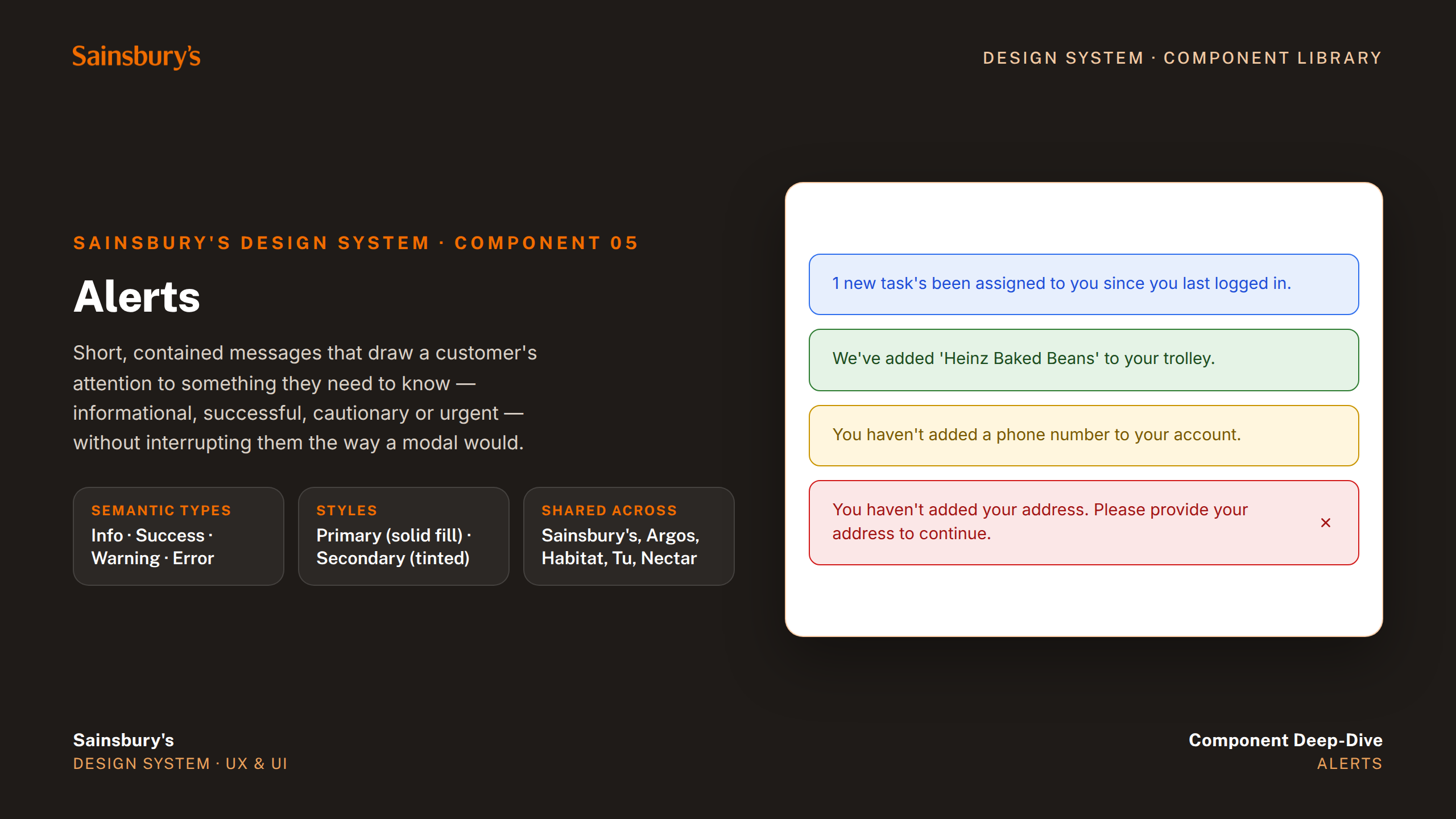 Sainsbury's

DESIGN SYSTEM · COMPONENT LIBRARY

SAINSBURY'S DESIGN SYSTEM · COMPONENT 05

Alerts

Short, contained messages that draw a customer's attention to something they need to know — informational, successful, cautionary or urgent — without interrupting them the way a modal would.

SEMANTIC TYPES
Info · Success · Warning · Error

STYLES
Primary (solid fill) · Secondary (tinted)

SHARED ACROSS
Sainsbury's, Argos, Habitat, Tu, Nectar

1 new task's been assigned to you since you last logged in.

We've added 'Heinz Baked Beans' to your trolley.

You haven't added a phone number to your account.

You haven't added your address. Please provide your address to continue.

×

Sainsbury's
DESIGN SYSTEM · UX & UI

Component Deep-Dive
ALERTS